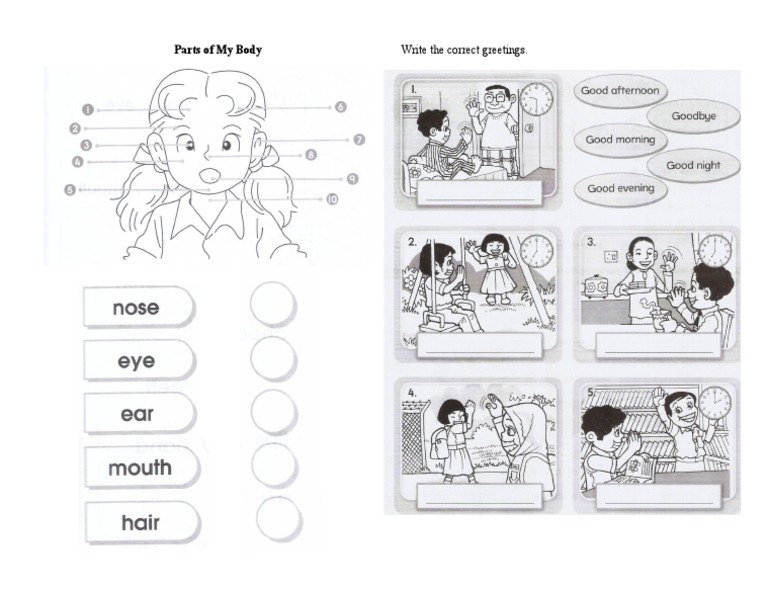 Parts of My Body

1
2
3
4
5
6
7
8
9
10

nose

eye

ear

mouth

hair

Write the correct greetings.

1.

Good afternoon

Goodbye

Good morning

Good night

Good evening

2.

3.

4.

5.